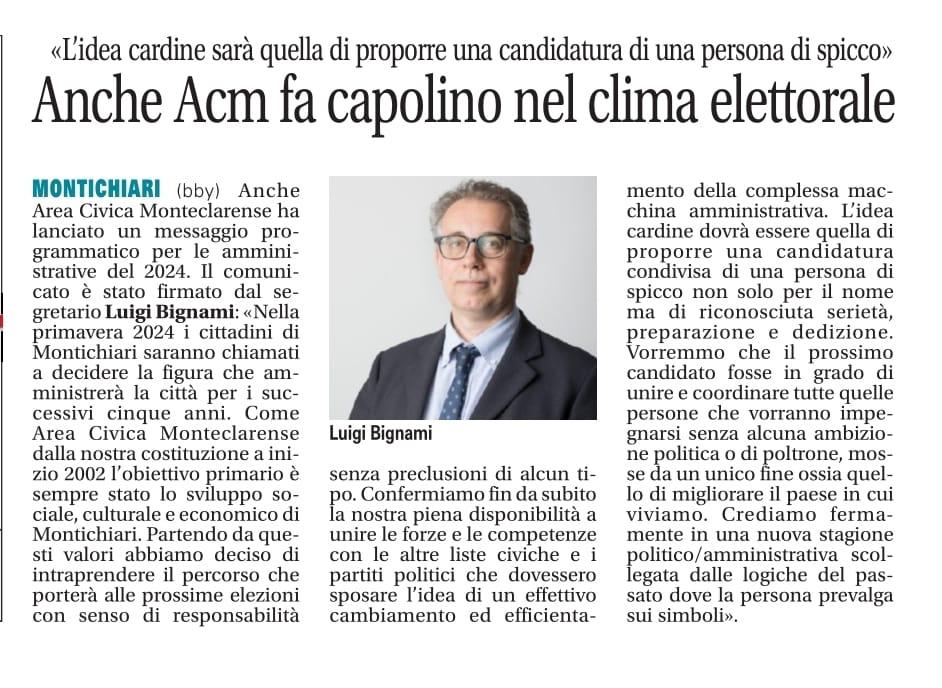 «L'idea cardine sarà quella di proporre una candidatura di una persona di spicco»

Anche Acm fa capolino nel clima elettorale

MONTICHIARI (bby) Anche Area Civica Monteclarense ha lanciato un messaggio programmatico per le amministrative del 2024. Il comunicato è stato firmato dal segretario Luigi Bignami: «Nella primavera 2024 i cittadini di Montichiari saranno chiamati a decidere la figura che amministrerà la città per i successivi cinque anni. Come Area Civica Monteclarense dalla nostra costituzione a inizio 2002 l'obiettivo primario è sempre stato lo sviluppo sociale, culturale e economico di Montichiari. Partendo da questi valori abbiamo deciso di intraprendere il percorso che porterà alle prossime elezioni con senso di responsabilità

Luigi Bignami

senza preclusioni di alcun tipo. Confermiamo fin da subito la nostra piena disponibilità a unire le forze e le competenze con le altre liste civiche e i partiti politici che dovessero sposare l'idea di un effettivo cambiamento ed efficientamento della complessa macchina amministrativa. L'idea cardine dovrà essere quella di proporre una candidatura condivisa di una persona di spicco non solo per il nome ma di riconosciuta serietà, preparazione e dedizione. Vorremmo che il prossimo candidato fosse in grado di unire e coordinare tutte quelle persone che vorranno impegnarsi senza alcuna ambizione politica o di poltrone, mosse da un unico fine ossia quello di migliorare il paese in cui viviamo. Crediamo fermamente in una nuova stagione politico/amministrativa scollegata dalle logiche del passato dove la persona prevalga sui simboli».